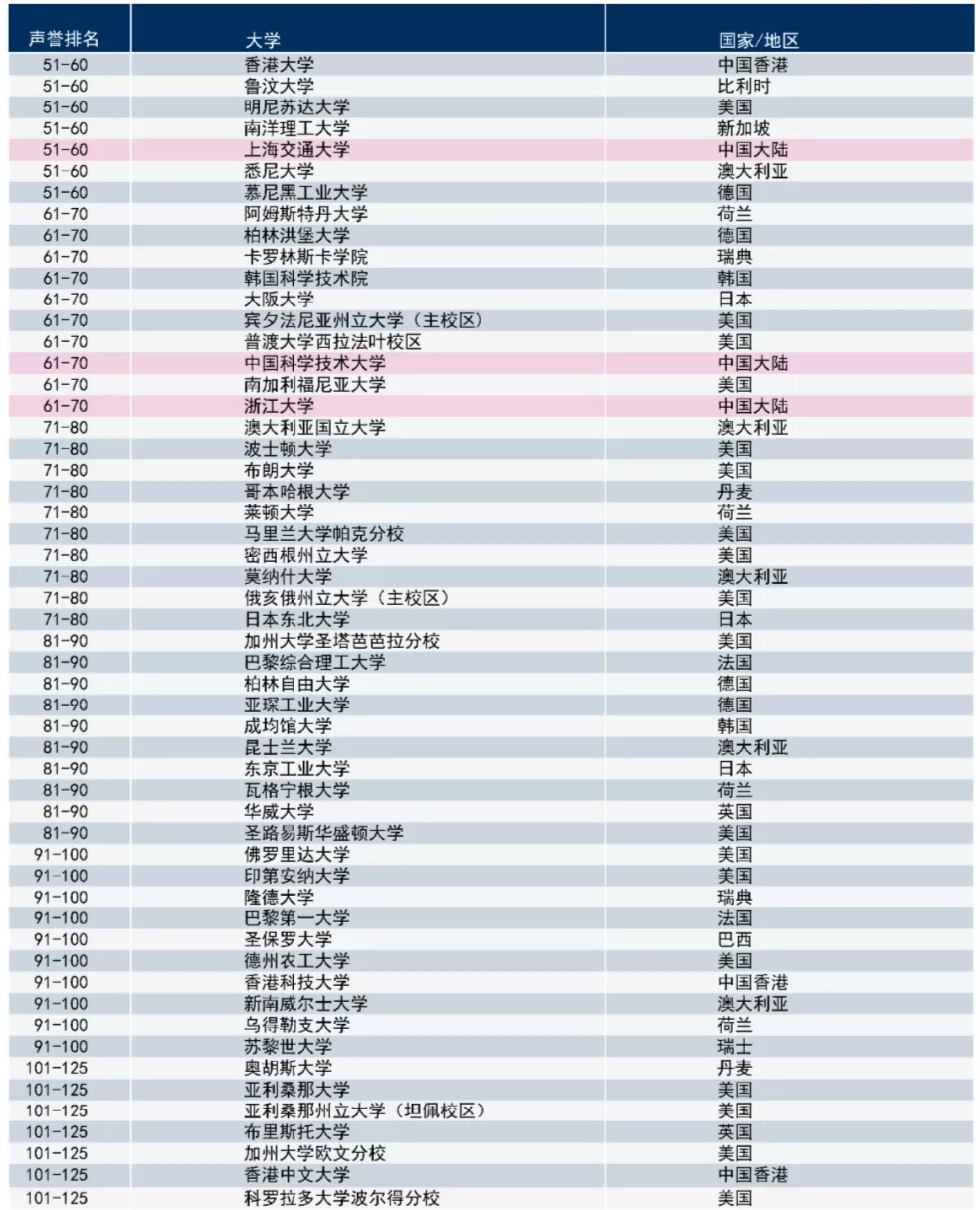 | 声誉排名 | 大学 | 国家/地区 |
|---|---|---|
| 51-60 | 香港大学 | 中国香港 |
| 51-60 | 鲁汶大学 | 比利时 |
| 51-60 | 明尼苏达大学 | 美国 |
| 51-60 | 南洋理工大学 | 新加坡 |
| 51-60 | 上海交通大学 | 中国大陆 |
| 51-60 | 悉尼大学 | 澳大利亚 |
| 51-60 | 慕尼黑工业大学 | 德国 |
| 61-70 | 阿姆斯特丹大学 | 荷兰 |
| 61-70 | 柏林洪堡大学 | 德国 |
| 61-70 | 卡罗林斯卡学院 | 瑞典 |
| 61-70 | 韩国科学技术院 | 韩国 |
| 61-70 | 大阪大学 | 日本 |
| 61-70 | 宾夕法尼亚州立大学（主校区） | 美国 |
| 61-70 | 普渡大学西拉法叶校区 | 美国 |
| 61-70 | 中国科学技术大学 | 中国大陆 |
| 61-70 | 南加利福尼亚大学 | 美国 |
| 61-70 | 浙江大学 | 中国大陆 |
| 71-80 | 澳大利亚国立大学 | 澳大利亚 |
| 71-80 | 波士顿大学 | 美国 |
| 71-80 | 布朗大学 | 美国 |
| 71-80 | 哥本哈根大学 | 丹麦 |
| 71-80 | 莱顿大学 | 荷兰 |
| 71-80 | 马里兰大学帕克分校 | 美国 |
| 71-80 | 密西根州立大学 | 美国 |
| 71-80 | 莫纳什大学 | 澳大利亚 |
| 71-80 | 俄亥俄州立大学（主校区） | 美国 |
| 71-80 | 日本东北大学 | 日本 |
| 81-90 | 加州大学圣塔芭芭拉分校 | 美国 |
| 81-90 | 巴黎综合理工大学 | 法国 |
| 81-90 | 柏林自由大学 | 德国 |
| 81-90 | 亚琛工业大学 | 德国 |
| 81-90 | 成均馆大学 | 韩国 |
| 81-90 | 昆士兰大学 | 澳大利亚 |
| 81-90 | 东京工业大学 | 日本 |
| 81-90 | 瓦格宁根大学 | 荷兰 |
| 81-90 | 华威大学 | 英国 |
| 81-90 | 圣路易斯华盛顿大学 | 美国 |
| 91-100 | 佛罗里达大学 | 美国 |
| 91-100 | 印第安纳大学 | 美国 |
| 91-100 | 隆德大学 | 瑞典 |
| 91-100 | 巴黎第一大学 | 法国 |
| 91-100 | 圣保罗大学 | 巴西 |
| 91-100 | 德州农工大学 | 美国 |
| 91-100 | 香港科技大学 | 中国香港 |
| 91-100 | 新南威尔士大学 | 澳大利亚 |
| 91-100 | 乌得勒支大学 | 荷兰 |
| 91-100 | 苏黎世大学 | 瑞士 |
| 101-125 | 奥胡斯大学 | 丹麦 |
| 101-125 | 亚利桑那大学 | 美国 |
| 101-125 | 亚利桑那州立大学（坦佩校区） | 美国 |
| 101-125 | 布里斯托大学 | 英国 |
| 101-125 | 加州大学欧文分校 | 美国 |
| 101-125 | 香港中文大学 | 中国香港 |
| 101-125 | 科罗拉多大学波尔得分校 | 美国 |